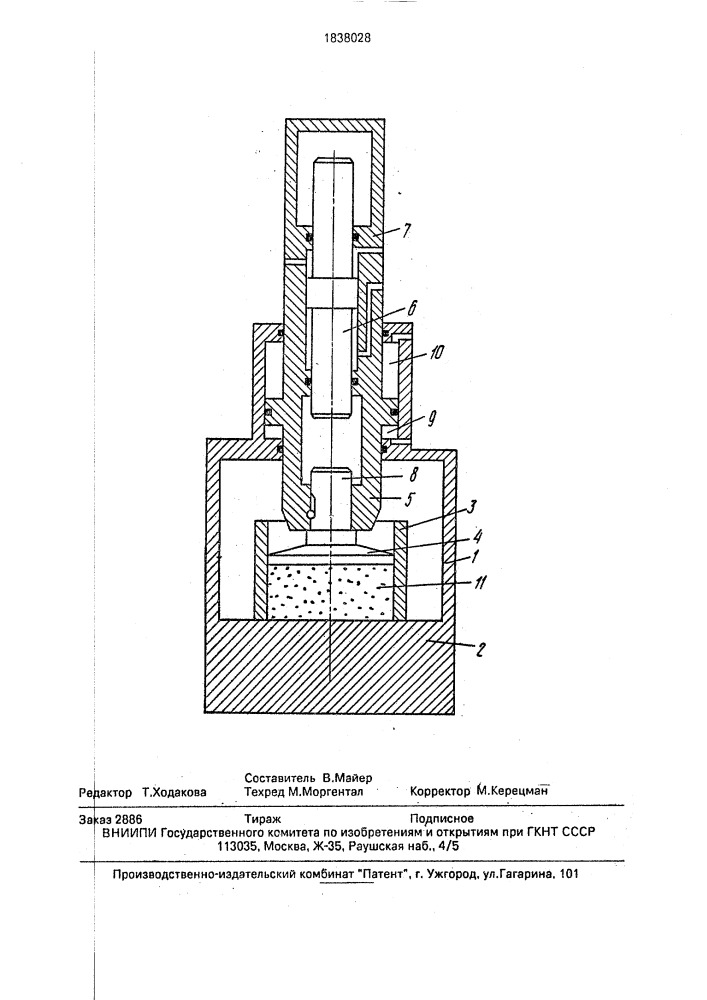 1838028

7

6

10

9

8

5

3

4

1

11

2

Составитель В.Майер
Редактор Т.Ходакова Техред М.Моргентал Корректор М.Керецман

Заказ 2886 Тираж Подписное
ВНИИПИ Государственного комитета по изобретениям и открытиям при ГКНТ СССР
113035, Москва, Ж-35, Раушская наб., 4/5

Производственно-издательский комбинат "Патент", г. Ужгород, ул.Гагарина, 101